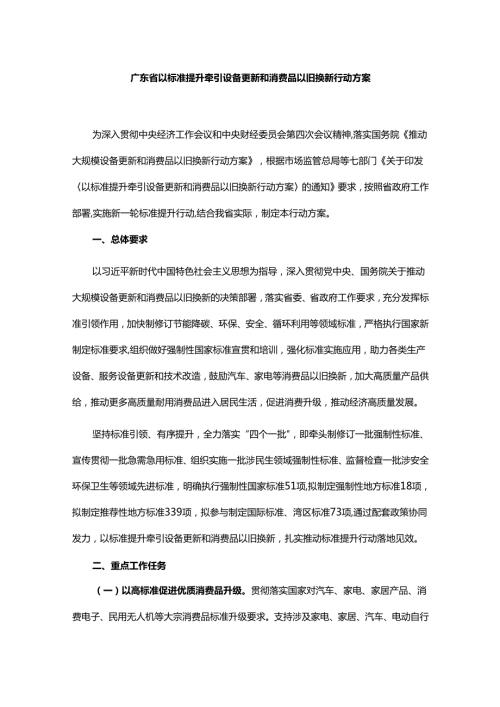 广东省以标准提升牵引设备更新和消费品以旧换新行动方案

为深入贯彻中央经济工作会议和中央财经委员会第四次会议精神,落实国务院《推动大规模设备更新和消费品以旧换新行动方案》，根据市场监管总局等七部门《关于印发〈以标准提升牵引设备更新和消费品以旧换新行动方案〉的通知》要求，按照省政府工作部署,实施新一轮标准提升行动,结合我省实际，制定本行动方案。

一、总体要求

以习近平新时代中国特色社会主义思想为指导，深入贯彻党中央、国务院关于推动大规模设备更新和消费品以旧换新的决策部署，落实省委、省政府工作要求，充分发挥标准引领作用，加快制修订节能降碳、环保、安全、循环利用等领域标准，严格执行国家新制定标准要求,组织做好强制性国家标准宣贯和培训，强化标准实施应用，助力各类生产设备、服务设备更新和技术改造，鼓励汽车、家电等消费品以旧换新，加大高质量产品供给，推动更多高质量耐用消费品进入居民生活，促进消费升级，推动经济高质量发展。

坚持标准引领、有序提升，全力落实“四个一批”，即牵头制修订一批强制性标准、宣传贯彻一批急需急用标准、组织实施一批涉民生领域强制性标准、监督检查一批涉安全环保卫生等领域先进标准，明确执行强制性国家标准51项,拟制定强制性地方标准18项，拟制定推荐性地方标准339项，拟参与制定国际标准、湾区标准73项,通过配套政策协同发力，以标准提升牵引设备更新和消费品以旧换新，扎实推动标准提升行动落地见效。

二、重点工作任务

（一）以高标准促进优质消费品升级。贯彻落实国家对汽车、家电、家居产品、消费电子、民用无人机等大宗消费品标准升级要求。支持涉及家电、家居、汽车、电动自行